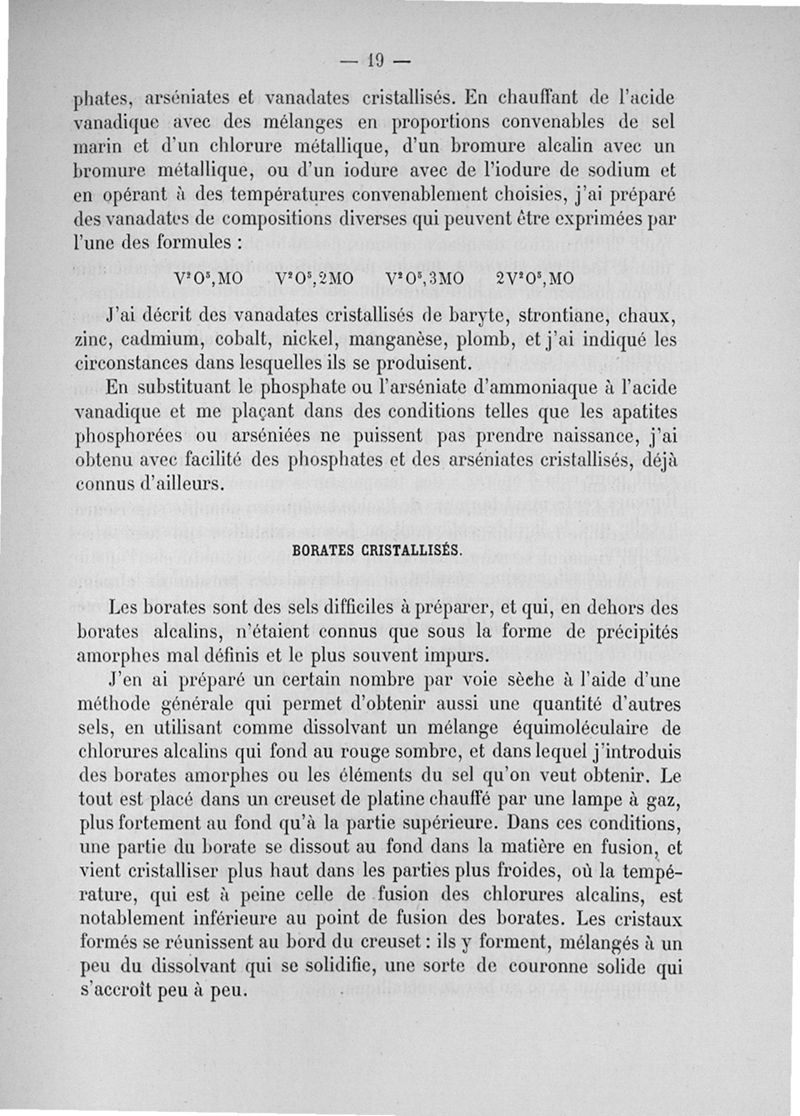 — 19 —

phates, arséniates et vanadates cristallisés. En chauffant de l'acide vanadique avec des mélanges en proportions convenables de sel marin et d'un chlorure métallique, d'un bromure alcalin avec un bromure métallique, ou d'un iodure avec de l'iodure de sodium et en opérant à des températures convenablement choisies, j'ai préparé des vanadates de compositions diverses qui peuvent être exprimées par l'une des formules :

$V^2O^5,MO$ $V^2O^5,2MO$ $V^2O^5,3MO$ $2V^2O^5,MO$

J'ai décrit des vanadates cristallisés de baryte, strontiane, chaux, zinc, cadmium, cobalt, nickel, manganèse, plomb, et j'ai indiqué les circonstances dans lesquelles ils se produisent.

En substituant le phosphate ou l'arséniate d'ammoniaque à l'acide vanadique et me plaçant dans des conditions telles que les apatites phosphorées ou arséniées ne puissent pas prendre naissance, j'ai obtenu avec facilité des phosphates et des arséniates cristallisés, déjà connus d'ailleurs.

BORATES CRISTALLISÉS.

Les borates sont des sels difficiles à préparer, et qui, en dehors des borates alcalins, n'étaient connus que sous la forme de précipités amorphes mal définis et le plus souvent impurs.

J'en ai préparé un certain nombre par voie sèche à l'aide d'une méthode générale qui permet d'obtenir aussi une quantité d'autres sels, en utilisant comme dissolvant un mélange équimoléculaire de chlorures alcalins qui fond au rouge sombre, et dans lequel j'introduis des borates amorphes ou les éléments du sel qu'on veut obtenir. Le tout est placé dans un creuset de platine chauffé par une lampe à gaz, plus fortement au fond qu'à la partie supérieure. Dans ces conditions, une partie du borate se dissout au fond dans la matière en fusion, et vient cristalliser plus haut dans les parties plus froides, où la température, qui est à peine celle de fusion des chlorures alcalins, est notablement inférieure au point de fusion des borates. Les cristaux formés se réunissent au bord du creuset : ils y forment, mélangés à un peu du dissolvant qui se solidifie, une sorte de couronne solide qui s'accroît peu à peu.